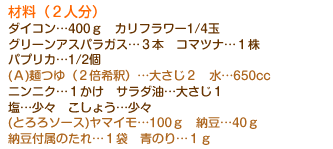 材料（２人分）
ダイコン…400ｇ　カリフラワー1/4玉
グリーンアスパラガス…３本　コマツナ…１株
パプリカ…1/2個
(Ａ)麺つゆ（２倍希釈）…大さじ２　水…650cc
ニンニク…１かけ　サラダ油…大さじ１
塩…少々　こしょう…少々
(とろろソース)ヤマイモ…100ｇ　納豆…40ｇ
納豆付属のたれ…１袋　青のり…１ｇ